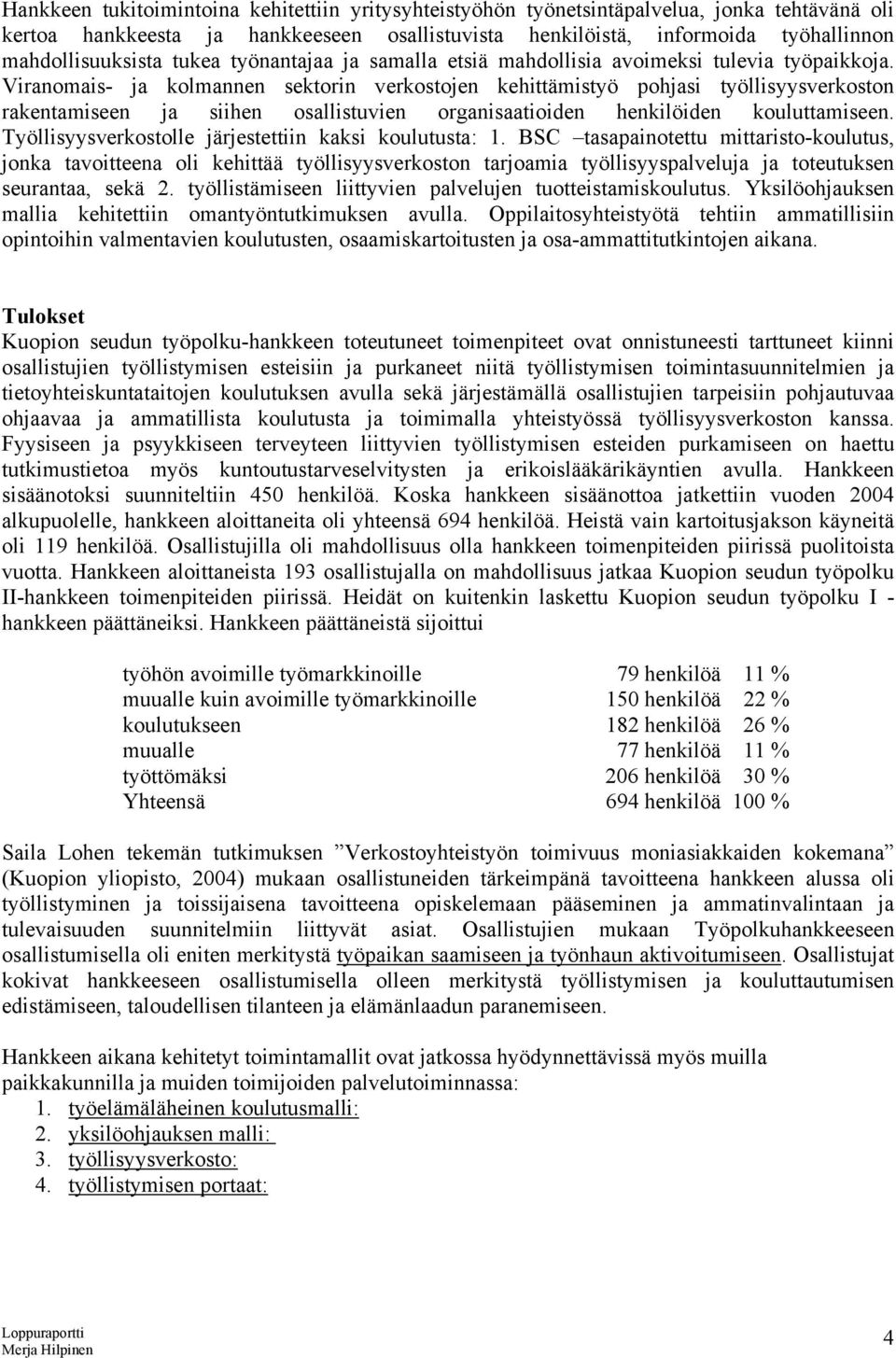 Hankkeen tukitoimintoina kehitettiin yritysyhteistyöhön työnetsintäpalvelua, jonka tehtävänä oli kertoa hankkeesta ja hankkeeseen osallistuvista henkilöistä, informoida työhallinnon mahdollisuuksista tukea työnantajaa ja samalla etsiä mahdollisia avoimeksi tulevia työpaikkoja. Viranomais- ja kolmannen sektorin verkostojen kehittämistyö pohjasi työllisyysverkoston rakentamiseen ja siihen osallistuvien organisaatioiden henkilöiden kouluttamiseen. Työllisyysverkostolle järjestettiin kaksi koulutusta: 1. BSC –tasapainotettu mittaristo-koulutus, jonka tavoitteena oli kehittää työllisyysverkoston tarjoamia työllisyyspalveluja ja toteutuksen seurantaa, sekä 2. työllistämiseen liittyvien palvelujen tuotteistamiskoulutus. Yksilöohjauksen mallia kehitettiin omantyöntutkimuksen avulla. Oppilaitosyhteistyötä tehtiin ammatillisiin opintoihin valmentavien koulutusten, osaamiskartoitusten ja osa-ammattitutkintojen aikana.

Tulokset
Kuopion seudun työpolku-hankkeen toteutuneet toimenpiteet ovat onnistuneesti tarttuneet kiinni osallistujien työllistymisen esteisiin ja purkaneet niitä työllistymisen toimintasuunnitelmien ja tietoyhteiskuntataitojen koulutuksen avulla sekä järjestämällä osallistujien tarpeisiin pohjautuvaa ohjaavaa ja ammatillista koulutusta ja toimimalla yhteistyössä työllisyysverkoston kanssa. Fyysiseen ja psyykkiseen terveyteen liittyvien työllistymisen esteiden purkamiseen on haettu tutkimustietoa myös kuntoutustarveselvitysten ja erikoislääkärikäyntien avulla. Hankkeen sisäänotoksi suunniteltiin 450 henkilöä. Koska hankkeen sisäänottoa jatkettiin vuoden 2004 alkupuolelle, hankkeen aloittaneita oli yhteensä 694 henkilöä. Heistä vain kartoitusjakson käyneitä oli 119 henkilöä. Osallistujilla oli mahdollisuus olla hankkeen toimenpiteiden piirissä puolitoista vuotta. Hankkeen aloittaneista 193 osallistujalla on mahdollisuus jatkaa Kuopion seudun työpolku II-hankkeen toimenpiteiden piirissä. Heidät on kuitenkin laskettu Kuopion seudun työpolku I - hankkeen päättäneiksi. Hankkeen päättäneistä sijoittui

| | | |
|---|---|---|
| työhön avoimille työmarkkinoille | 79 henkilöä | 11 % |
| muualle kuin avoimille työmarkkinoille | 150 henkilöä | 22 % |
| koulutukseen | 182 henkilöä | 26 % |
| muualle | 77 henkilöä | 11 % |
| työttömäksi | 206 henkilöä | 30 % |
| Yhteensä | 694 henkilöä | 100 % |

Saila Lohen tekemän tutkimuksen ”Verkostoyhteistyön toimivuus moniasiakkaiden kokemana” (Kuopion yliopisto, 2004) mukaan osallistuneiden tärkeimpänä tavoitteena hankkeen alussa oli työllistyminen ja toissijaisena tavoitteena opiskelemaan pääseminen ja ammatinvalintaan ja tulevaisuuden suunnitelmiin liittyvät asiat. Osallistujien mukaan Työpolkuhankkeeseen osallistumisella oli eniten merkitystä työpaikan saamiseen ja työnhaun aktivoitumiseen. Osallistujat kokivat hankkeeseen osallistumisella olleen merkitystä työllistymisen ja kouluttautumisen edistämiseen, taloudellisen tilanteen ja elämänlaadun paranemiseen.

Hankkeen aikana kehitetyt toimintamallit ovat jatkossa hyödynnettävissä myös muilla paikkakunnilla ja muiden toimijoiden palvelutoiminnassa:
1. työelämäläheinen koulutusmalli:
2. yksilöohjauksen malli:
3. työllisyysverkosto:
4. työllistymisen portaat:

Loppuraportti
Merja Hilpinen
4